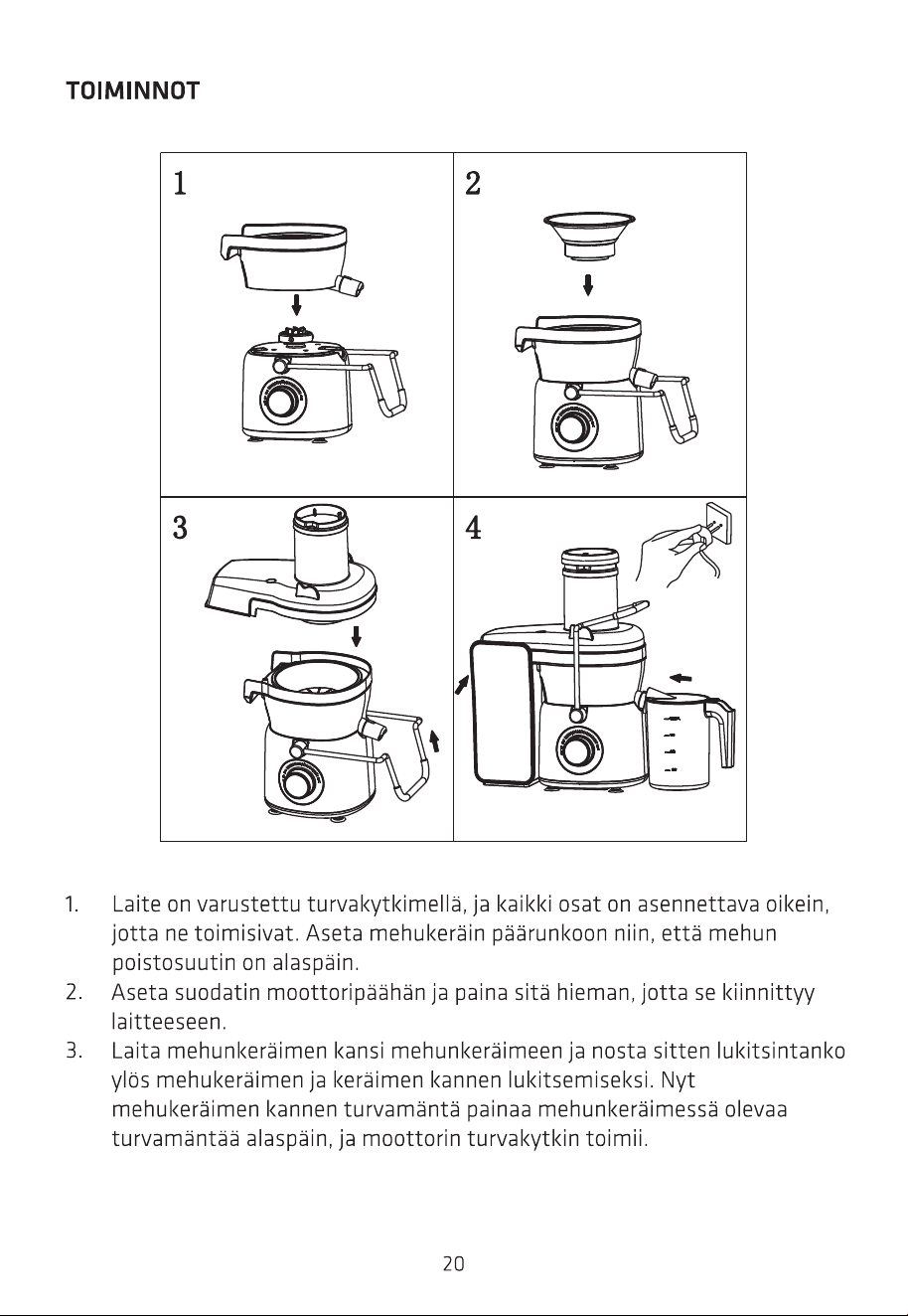 TOIMINNOT

1

2

3

4

1. Laite on varustettu turvakytkimellä, ja kaikki osat on asennettava oikein, jotta ne toimisivat. Aseta mehukeräin päärunkoon niin, että mehun poistosuutin on alaspäin.
2. Aseta suodatin moottoripäähän ja paina sitä hieman, jotta se kiinnittyy laitteeseen.
3. Laita mehunkeräimen kansi mehunkeräimeen ja nosta sitten lukitsintanko ylös mehukeräimen ja keräimen kannen lukitsemiseksi. Nyt mehukeräimen kannen turvamäntä painaa mehunkeräimessä olevaa turvamäntää alaspäin, ja moottorin turvakytkin toimii.

20